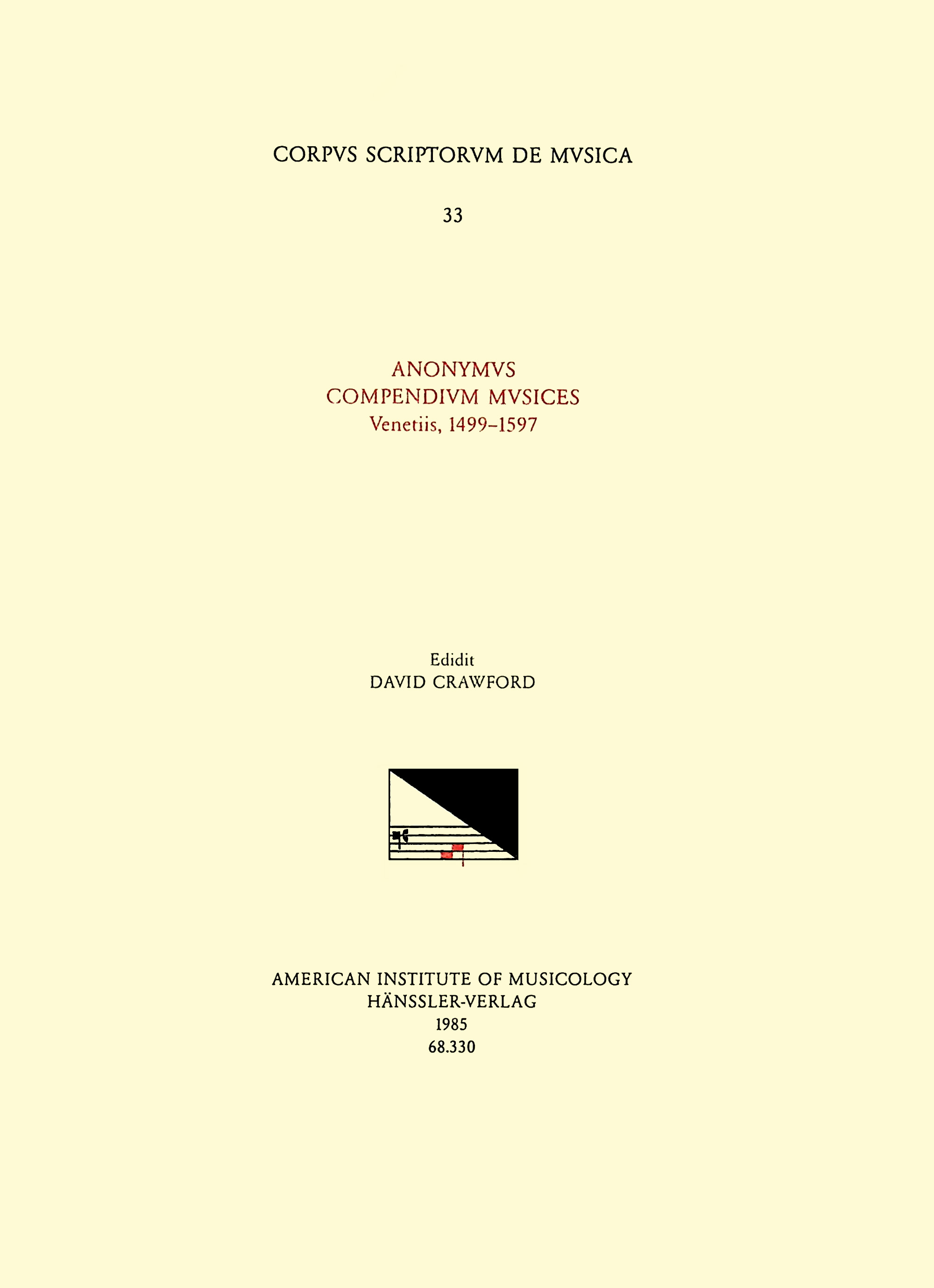 CORPVS SCRIPTORVM DE MVSICA

33

ANONYMVS
COMPENDIVM MVSICES
Venetiis, 1499–1597

Edidit
DAVID CRAWFORD

AMERICAN INSTITUTE OF MUSICOLOGY
HÄNSSLER-VERLAG
1985
68.330